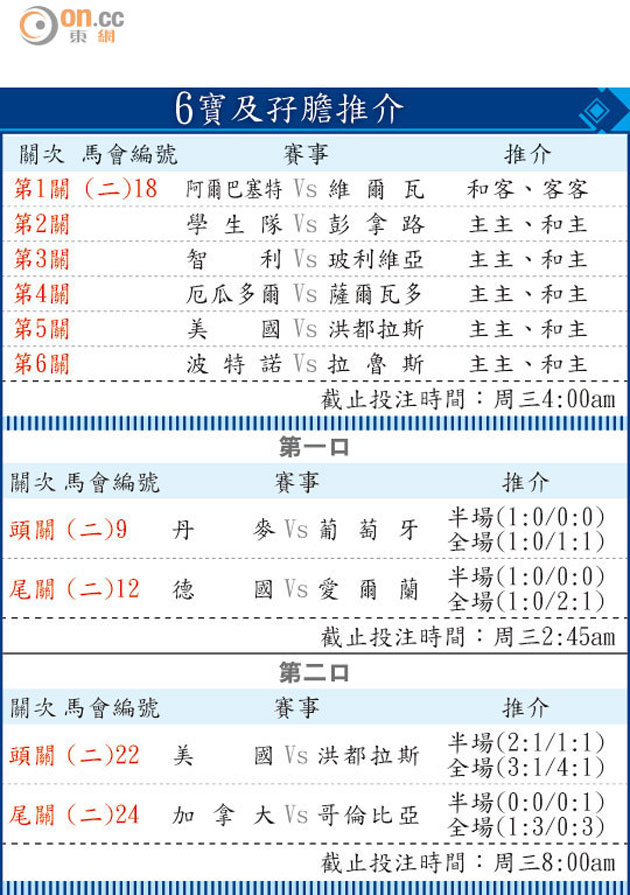 on.cc 東網

6寶及孖膽推介

| 關次 馬會編號 | 賽事 | 推介 |
|---|---|---|
| 第1關 (二)18 | 阿爾巴塞特 Vs 維爾瓦 | 和客、客客 |
| 第2關 | 學生隊 Vs 彭拿路 | 主主、和主 |
| 第3關 | 智利 Vs 玻利維亞 | 主主、和主 |
| 第4關 | 厄瓜多爾 Vs 薩爾瓦多 | 主主、和主 |
| 第5關 | 美國 Vs 洪都拉斯 | 主主、和主 |
| 第6關 | 波特諾 Vs 拉魯斯 | 主主、和主 |

截止投注時間：周三4:00am

第一口

| 關次 馬會編號 | 賽事 | 推介 |
|---|---|---|
| 頭關 (二)9 | 丹麥 Vs 葡萄牙 | 半場(1:0/0:0) 全場(1:0/1:1) |
| 尾關 (二)12 | 德國 Vs 愛爾蘭 | 半場(1:0/0:0) 全場(1:0/2:1) |

截止投注時間：周三2:45am

第二口

| 關次 馬會編號 | 賽事 | 推介 |
|---|---|---|
| 頭關 (二)22 | 美國 Vs 洪都拉斯 | 半場(2:1/1:1) 全場(3:1/4:1) |
| 尾關 (二)24 | 加拿大 Vs 哥倫比亞 | 半場(0:0/0:1) 全場(1:3/0:3) |

截止投注時間：周三8:00am